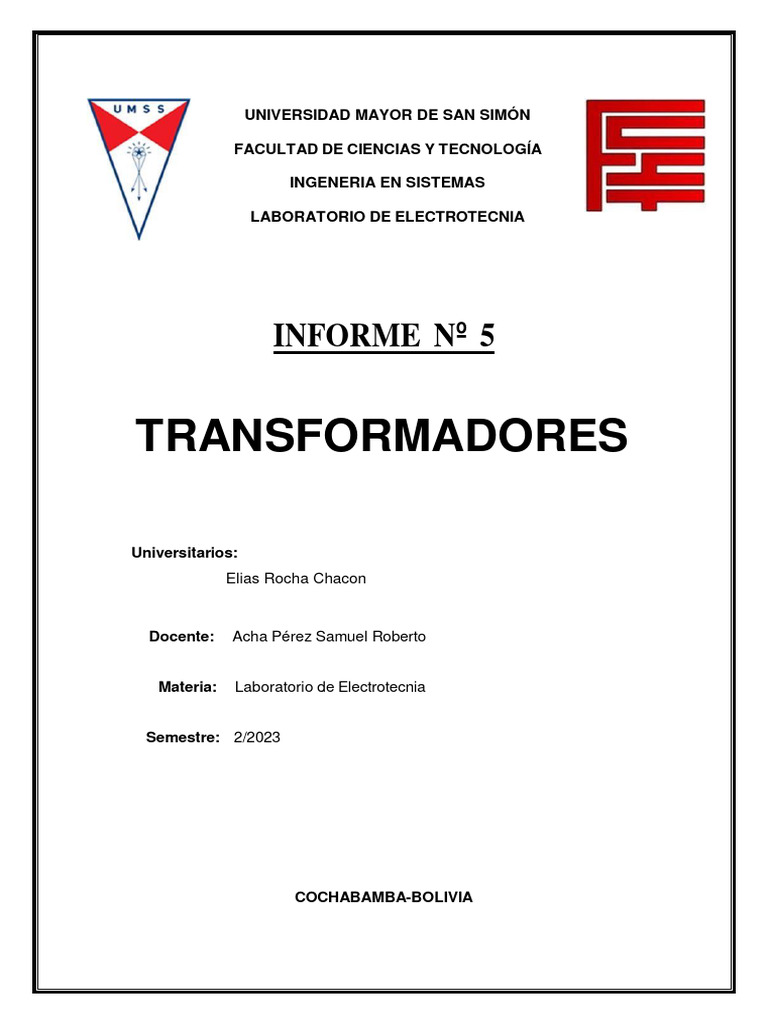 UMSS

UNIVERSIDAD MAYOR DE SAN SIMÓN

FACULTAD DE CIENCIAS Y TECNOLOGÍA

INGENERIA EN SISTEMAS

LABORATORIO DE ELECTROTECNIA

INFORME Nº 5

TRANSFORMADORES

Universitarios:
Elias Rocha Chacon

Docente: Acha Pérez Samuel Roberto

Materia: Laboratorio de Electrotecnia

Semestre: 2/2023

COCHABAMBA-BOLIVIA